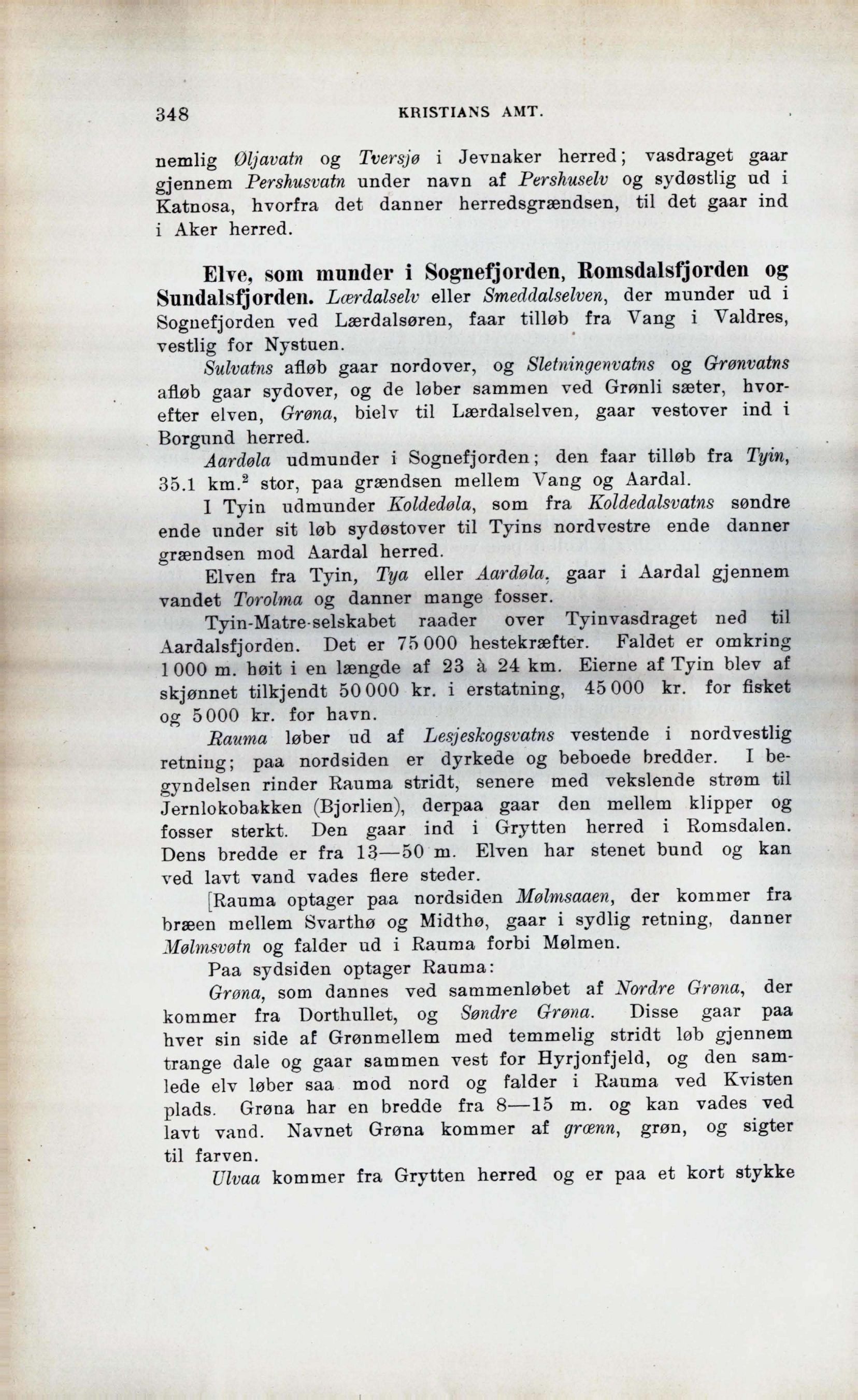 348 KRISTIANS AMT.

nemlig Øljavatn og Tversjø i Jevnaker herred; vasdraget gaar gjennem Pershusvatn under navn af Pershuselv og sydøstlig ud i Katnosa, hvorfra det danner herredsgrændsen, til det gaar ind i Aker herred.

Elve, som munder i Sognefjorden, Romsdalsfjorden og Sundalsfjorden. Lærdalselv eller Smeddalselven, der munder ud i Sognefjorden ved Lærdalsøren, faar tilløb fra Vang i Valdres, vestlig for Nystuen.

Sulvatns afløb gaar nordover, og Sletningenvatns og Grønvatns afløb gaar sydover, og de løber sammen ved Grønli sæter, hvorefter elven, Grøna, bielv til Lærdalselven, gaar vestover ind i Borgund herred.

Aardøla udmunder i Sognefjorden; den faar tilløb fra Tyin, 35.1 km.$^2$ stor, paa grændsen mellem Vang og Aardal.

I Tyin udmunder Koldedøla, som fra Koldedalsvatns søndre ende under sit løb sydøstover til Tyins nordvestre ende danner grændsen mod Aardal herred.

Elven fra Tyin, Tya eller Aardøla, gaar i Aardal gjennem vandet Torolma og danner mange fosser.

Tyin-Matre-selskabet raader over Tyinvasdraget ned til Aardalsfjorden. Det er 75 000 hestekræfter. Faldet er omkring 1 000 m. høit i en længde af 23 à 24 km. Eierne af Tyin blev af skjønnet tilkjendt 50 000 kr. i erstatning, 45 000 kr. for fisket og 5 000 kr. for havn.

Rauma løber ud af Lesjeskogsvatns vestende i nordvestlig retning; paa nordsiden er dyrkede og beboede bredder. I begyndelsen rinder Rauma stridt, senere med vekslende strøm til Jernlokobakken (Bjorlien), derpaa gaar den mellem klipper og fosser sterkt. Den gaar ind i Grytten herred i Romsdalen. Dens bredde er fra 13—50 m. Elven har stenet bund og kan ved lavt vand vades flere steder.

[Rauma optager paa nordsiden Mølmsaaen, der kommer fra bræen mellem Svarthø og Midthø, gaar i sydlig retning, danner Mølmsvøtn og falder ud i Rauma forbi Mølmen.

Paa sydsiden optager Rauma:

Grøna, som dannes ved sammenløbet af Nordre Grøna, der kommer fra Dorthullet, og Søndre Grøna. Disse gaar paa hver sin side af Grønmellem med temmelig stridt løb gjennem trange dale og gaar sammen vest for Hyrjonfjeld, og den samlede elv løber saa mod nord og falder i Rauma ved Kvisten plads. Grøna har en bredde fra 8—15 m. og kan vades ved lavt vand. Navnet Grøna kommer af grœnn, grøn, og sigter til farven.

Ulvaa kommer fra Grytten herred og er paa et kort stykke